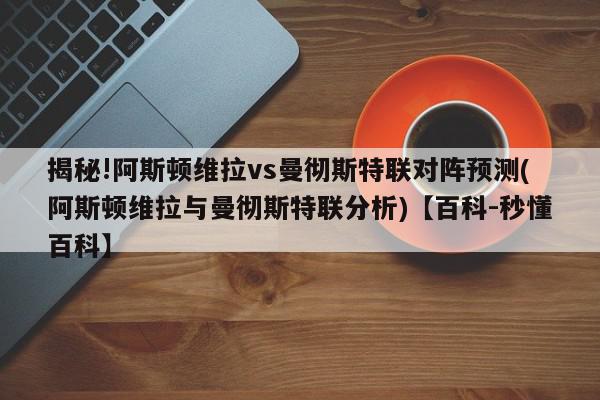 揭秘!阿斯顿维拉vs曼彻斯特联对阵预测(阿斯顿维拉与曼彻斯特联分析)【百科-秒懂百科】